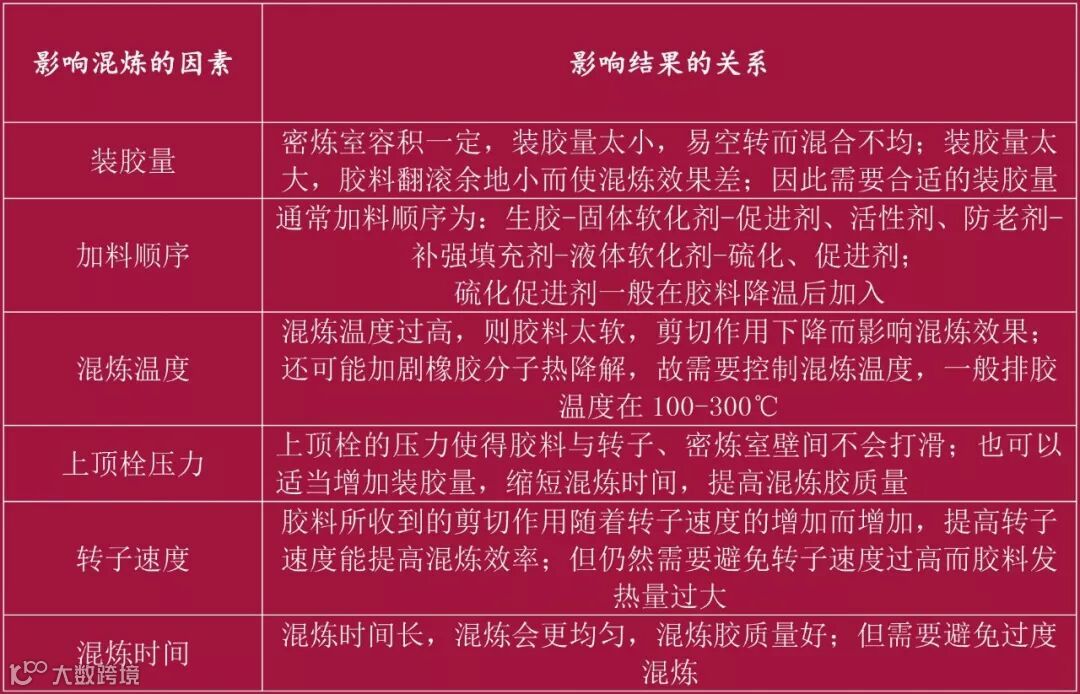 | 影响混炼的因素 | 影响结果的关系 |
|---|---|
| 装胶量 | 密炼室容积一定，装胶量太小，易空转而混合不均；装胶量太大，胶料翻滚余地小而使混炼效果差；因此需要合适的装胶量 |
| 加料顺序 | 通常加料顺序为：生胶-固体软化剂-促进剂、活性剂、防老剂-补强填充剂-液体软化剂-硫化、促进剂；硫化促进剂一般在胶料降温后加入 |
| 混炼温度 | 混炼温度过高，则胶料太软，剪切作用下降而影响混炼效果；还可能加剧橡胶分子热降解，故需要控制混炼温度，一般排胶温度在100-300℃ |
| 上顶栓压力 | 上顶栓的压力使得胶料与转子、密炼室壁间不会打滑；也可以适当增加装胶量，缩短混炼时间，提高混炼胶质量 |
| 转子速度 | 胶料所收到的剪切作用随着转子速度的增加而增加，提高转子速度能提高混炼效率；但仍然需要避免转子速度过高而胶料发热量过大 |
| 混炼时间 | 混炼时间长，混炼会更均匀，混炼胶质量好；但需要避免过度混炼 |

大数跨境